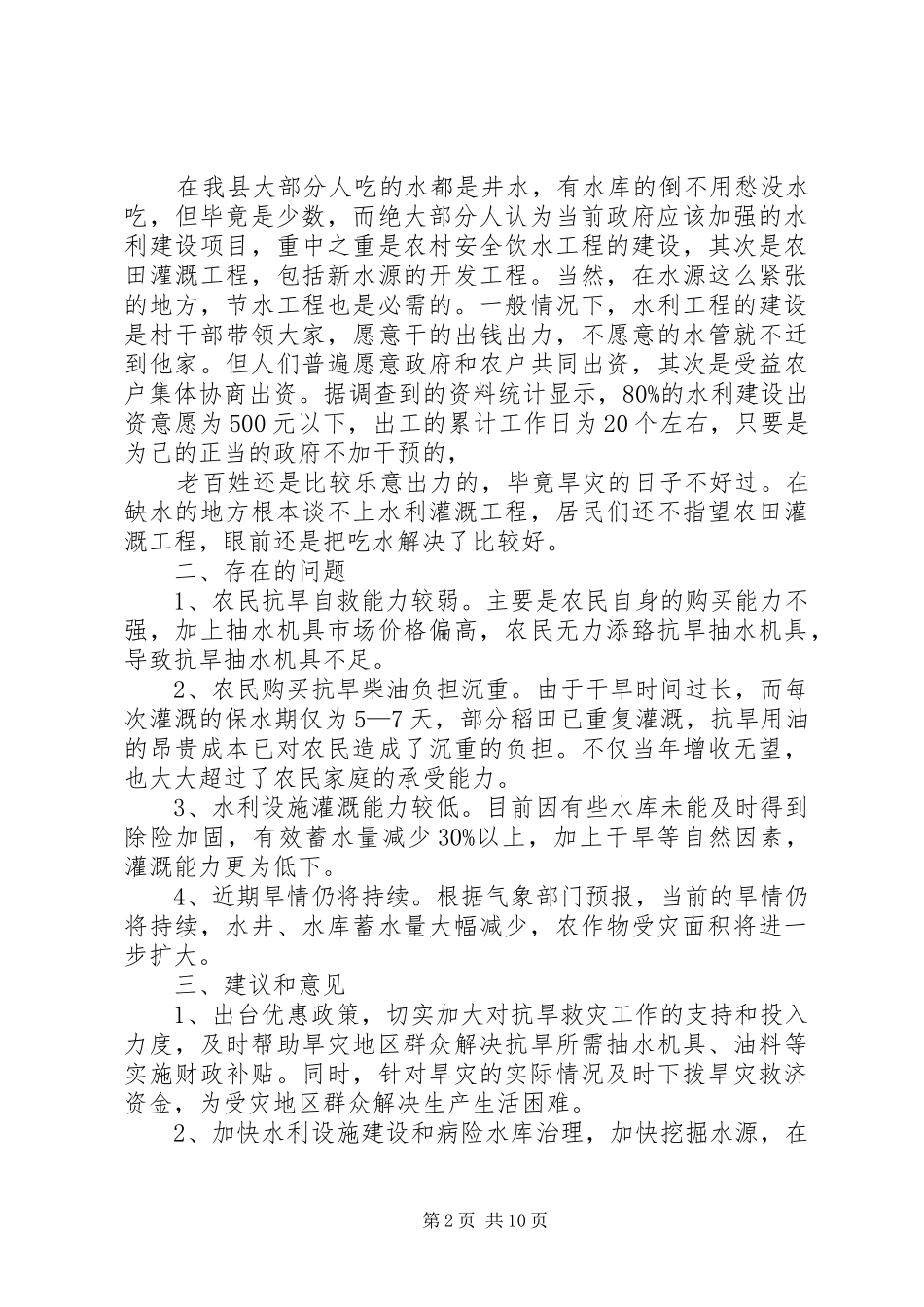 在我县大部分人吃的水都是井水，有水库的倒不用愁没水吃，但毕竟是少数，而绝大部分人认为当前政府应该加强的水利建设项目，重中之重是农村安全饮水工程的建设，其次是农田灌溉工程，包括新水源的开发工程。当然，在水源这么紧张的地方，节水工程也是必需的。一般情况下，水利工程的建设是村干部带领大家，愿意干的出钱出力，不愿意的水管就不迁到他家。但人们普遍愿意政府和农户共同出资，其次是受益农户集体协商出资。据调查到的资料统计显示，80%的水利建设出资意愿为500元以下，出工的累计工作日为20个左右，只要是为己的正当的政府不加干预的，

老百姓还是比较乐意出力的，毕竟旱灾的日子不好过。在缺水的地方根本谈不上水利灌溉工程，居民们还不指望农田灌溉工程，眼前还是把吃水解决了比较好。

二、存在的问题

1、农民抗旱自救能力较弱。主要是农民自身的购买能力不强，加上抽水机具市场价格偏高，农民无力添臵抗旱抽水机具，导致抗旱抽水机具不足。

2、农民购买抗旱柴油负担沉重。由于干旱时间过长，而每次灌溉的保水期仅为5—7天，部分稻田已重复灌溉，抗旱用油的昂贵成本已对农民造成了沉重的负担。不仅当年增收无望，也大大超过了农民家庭的承受能力。

3、水利设施灌溉能力较低。目前因有些水库未能及时得到除险加固，有效蓄水量减少30%以上，加上干旱等自然因素，灌溉能力更为低下。

4、近期旱情仍将持续。根据气象部门预报，当前的旱情仍将持续，水井、水库蓄水量大幅减少，农作物受灾面积将进一步扩大。

三、建议和意见

1、出台优惠政策，切实加大对抗旱救灾工作的支持和投入力度，及时帮助旱灾地区群众解决抗旱所需抽水机具、油料等实施财政补贴。同时，针对旱灾的实际情况及时下拨旱灾救济资金，为受灾地区群众解决生产生活困难。

2、加快水利设施建设和病险水库治理，加快挖掘水源，在

第2页 共10页